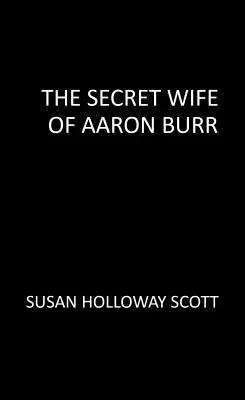 THE SECRET WIFE
OF AARON BURR

SUSAN HOLLOWAY SCOTT